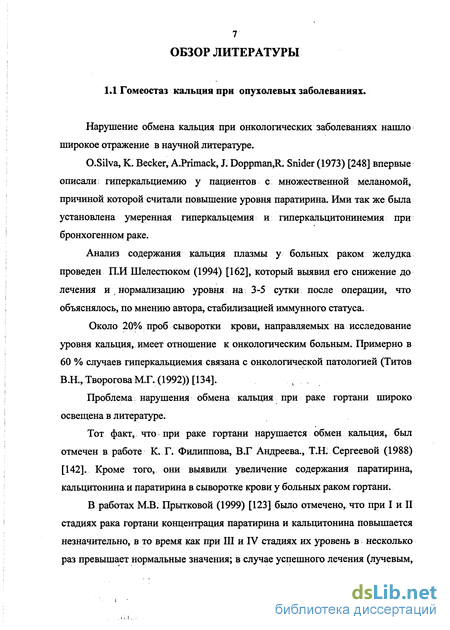 7

ОБЗОР ЛИТЕРАТУРЫ

1.1 Гомеостаз кальция при опухолевых заболеваниях.

Нарушение обмена кальция при онкологических заболеваниях нашло широкое отражение в научной литературе.

O.Silva, K. Becker, A.Primack, J. Doppman,R. Snider (1973) [248] впервые описали гиперкальциемию у пациентов с множественной меланомой, причиной которой считали повышение уровня паратирина. Ими так же была установлена умеренная гиперкальцемия и гиперкальцитонинемия при бронхогенном раке.

Анализ содержания кальция плазмы у больных раком желудка проведен П.И Шелестюком (1994) [162], который выявил его снижение до лечения и нормализацию уровня на 3-5 сутки после операции, что объяснялось, по мнению автора, стабилизацией иммунного статуса.

Около 20% проб сыворотки крови, направляемых на исследование уровня кальция, имеет отношение к онкологическим больным. Примерно в 60 % случаев гиперкальциемия связана с онкологической патологией (Титов В.Н., Творогова М.Г. (1992)) [134].

Проблема нарушения обмена кальция при раке гортани широко освещена в литературе.

Тот факт, что при раке гортани нарушается обмен кальция, был отмечен в работе К. Г. Филиппова, В.Г Андреева., Т.Н. Сергеевой (1988) [142]. Кроме того, они выявили увеличение содержания паратирина, кальцитонина и паратирина в сыворотке крови у больных раком гортани.

В работах М.В. Прытковой (1999) [123] было отмечено, что при I и II стадиях рака гортани концентрация паратирина и кальцитонина повышается незначительно, в то время как при III и IV стадиях их уровень в несколько раз превышает нормальные значения; в случае успешного лечения (лучевым,

dsLib.net
библиотека диссертаций